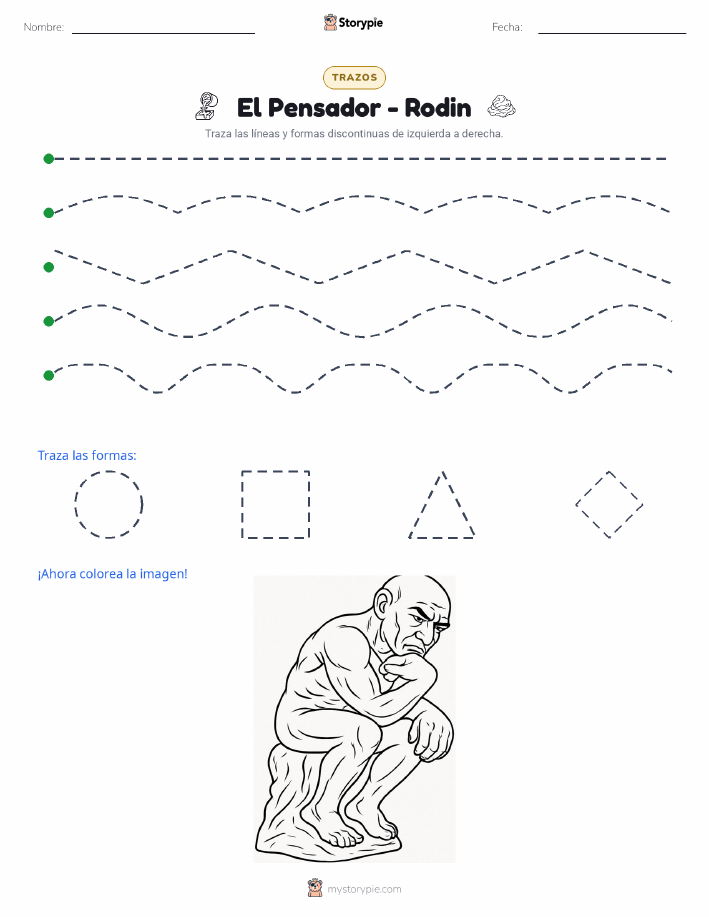 Nombre:

Storypie

Fecha:

TRAZOS

El Pensador - Rodin

Traza las líneas y formas discontinuas de izquierda a derecha.

Traza las formas:

¡Ahora colorea la imagen!

mystorypie.com